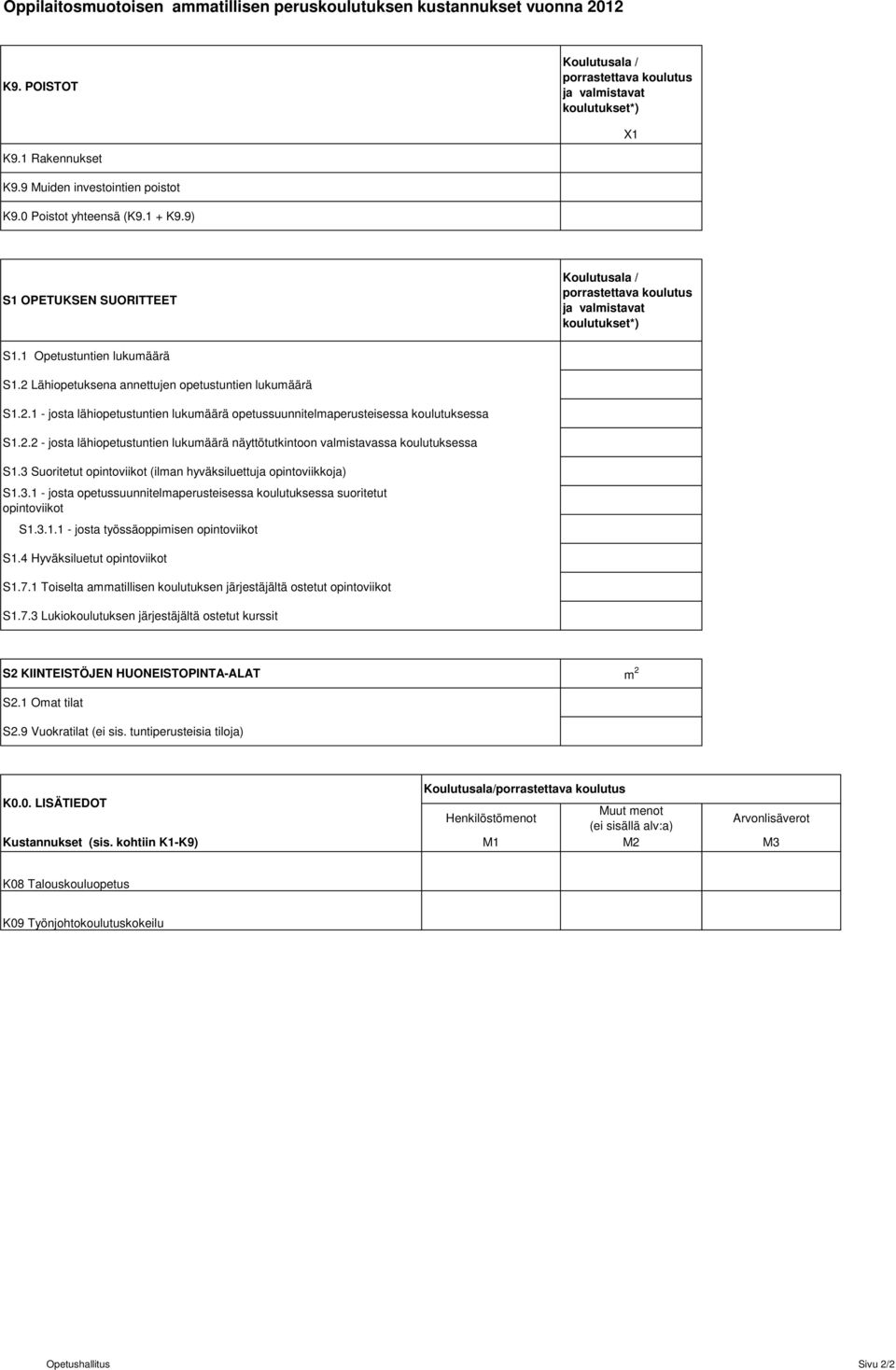 Oppilaitosmuotoisen ammatillisen peruskoulutuksen kustannukset vuonna 2012

| K9. POISTOT | Koulutusala / porrastettava koulutus ja valmistavat koulutukset*) |
|---|---|
| | X1 |
| K9.1 Rakennukset | |
| K9.9 Muiden investointien poistot | |
| K9.0 Poistot yhteensä (K9.1 + K9.9) | |

| S1 OPETUKSEN SUORITTEET | Koulutusala / porrastettava koulutus ja valmistavat koulutukset*) |
|---|---|
| S1.1 Opetustuntien lukumäärä | |
| S1.2 Lähiopetuksena annettujen opetustuntien lukumäärä | |
| S1.2.1 - josta lähiopetustuntien lukumäärä opetussuunnitelmaperusteisessa koulutuksessa | |
| S1.2.2 - josta lähiopetustuntien lukumäärä näyttötutkintoon valmistavassa koulutuksessa | |
| S1.3 Suoritetut opintoviikot (ilman hyväksiluettuja opintoviikkoja) | |
| S1.3.1 - josta opetussuunnitelmaperusteisessa koulutuksessa suoritetut opintoviikot | |
| S1.3.1.1 - josta työssäoppimisen opintoviikot | |
| S1.4 Hyväksiluetut opintoviikot | |
| S1.7.1 Toiselta ammatillisen koulutuksen järjestäjältä ostetut opintoviikot | |
| S1.7.3 Lukiokoulutuksen järjestäjältä ostetut kurssit | |

| S2 KIINTEISTÖJEN HUONEISTOPINTA-ALAT | $m^2$ |
|---|---|
| S2.1 Omat tilat | |
| S2.9 Vuokratilat (ei sis. tuntiperusteisia tiloja) | |

| K0.0. LISÄTIEDOT | Koulutusala/porrastettava koulutus | | |
|---|---|---|---|
| | Henkilöstömenot | Muut menot (ei sisällä alv:a) | Arvonlisäverot |
| Kustannukset (sis. kohtiin K1-K9) | M1 | M2 | M3 |
| K08 Talouskouluopetus | | | |
| K09 Työnjohtokoulutuskokeilu | | | |

Opetushallitus

Sivu 2/2